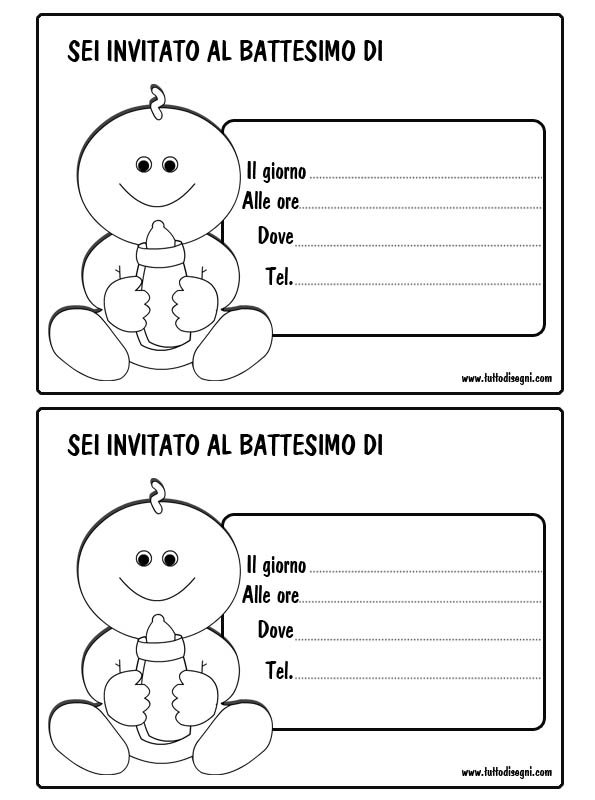 SEI INVITATO AL BATTESIMO DI

Il giorno ____
Alle ore ____
Dove ____
Tel. ____

www.tuttodisegni.com

SEI INVITATO AL BATTESIMO DI

Il giorno ____
Alle ore ____
Dove ____
Tel. ____

www.tuttodisegni.com